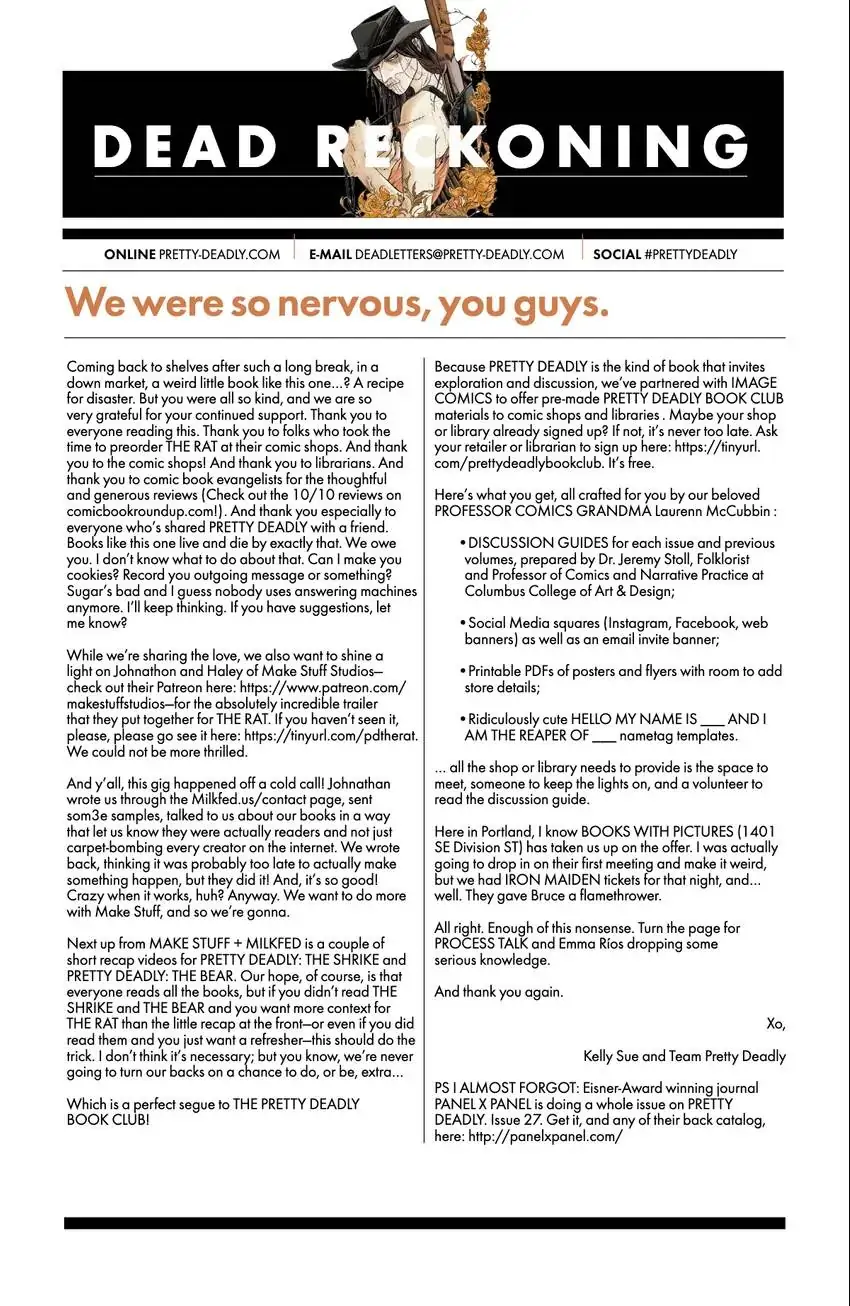 DEAD RECKONING

ONLINE PRETTY-DEADLY.COM | E-MAIL DEADLETTERS@PRETTY-DEADLY.COM | SOCIAL #PRETTYDEADLY

We were so nervous, you guys.

Coming back to shelves after such a long break, in a down market, a weird little book like this one...? A recipe for disaster. But you were all so kind, and we are so very grateful for your continued support. Thank you to everyone reading this. Thank you to folks who took the time to preorder THE RAT at their comic shops. And thank you to the comic shops! And thank you to librarians. And thank you to comic book evangelists for the thoughtful and generous reviews (Check out the 10/10 reviews on comicbookroundup.com!). And thank you especially to everyone who's shared PRETTY DEADLY with a friend. Books like this one live and die by exactly that. We owe you. I don't know what to do about that. Can I make you cookies? Record you outgoing message or something? Sugar's bad and I guess nobody uses answering machines anymore. I'll keep thinking. If you have suggestions, let me know?

While we're sharing the love, we also want to shine a light on Johnathon and Haley of Make Stuff Studios—check out their Patreon here: https://www.patreon.com/makestuffstudios—for the absolutely incredible trailer that they put together for THE RAT. If you haven't seen it, please, please go see it here: https://tinyurl.com/pdtherat. We could not be more thrilled.

And y'all, this gig happened off a cold call! Johnathan wrote us through the Milkfed.us/contact page, sent som3e samples, talked to us about our books in a way that let us know they were actually readers and not just carpet-bombing every creator on the internet. We wrote back, thinking it was probably too late to actually make something happen, but they did it! And, it's so good! Crazy when it works, huh? Anyway. We want to do more with Make Stuff, and so we're gonna.

Next up from MAKE STUFF + MILKFED is a couple of short recap videos for PRETTY DEADLY: THE SHRIKE and PRETTY DEADLY: THE BEAR. Our hope, of course, is that everyone reads all the books, but if you didn't read THE SHRIKE and THE BEAR and you want more context for THE RAT than the little recap at the front—or even if you did read them and you just want a refresher—this should do the trick. I don't think it's necessary; but you know, we're never going to turn our backs on a chance to do, or be, extra...

Which is a perfect segue to THE PRETTY DEADLY BOOK CLUB!

Because PRETTY DEADLY is the kind of book that invites exploration and discussion, we've partnered with IMAGE COMICS to offer pre-made PRETTY DEADLY BOOK CLUB materials to comic shops and libraries . Maybe your shop or library already signed up? If not, it's never too late. Ask your retailer or librarian to sign up here: https://tinyurl.com/prettydeadlybookclub. It's free.

Here's what you get, all crafted for you by our beloved PROFESSOR COMICS GRANDMA Laurenn McCubbin :

• DISCUSSION GUIDES for each issue and previous volumes, prepared by Dr. Jeremy Stoll, Folklorist and Professor of Comics and Narrative Practice at Columbus College of Art & Design;

• Social Media squares (Instagram, Facebook, web banners) as well as an email invite banner;

• Printable PDFs of posters and flyers with room to add store details;

• Ridiculously cute HELLO MY NAME IS ___ AND I AM THE REAPER OF ___ nametag templates.

... all the shop or library needs to provide is the space to meet, someone to keep the lights on, and a volunteer to read the discussion guide.

Here in Portland, I know BOOKS WITH PICTURES (1401 SE Division ST) has taken us up on the offer. I was actually going to drop in on their first meeting and make it weird, but we had IRON MAIDEN tickets for that night, and... well. They gave Bruce a flamethrower.

All right. Enough of this nonsense. Turn the page for PROCESS TALK and Emma Ríos dropping some serious knowledge.

And thank you again.

Xo,

Kelly Sue and Team Pretty Deadly

PS I ALMOST FORGOT: Eisner-Award winning journal PANEL X PANEL is doing a whole issue on PRETTY DEADLY. Issue 27. Get it, and any of their back catalog, here: http://panelxpanel.com/